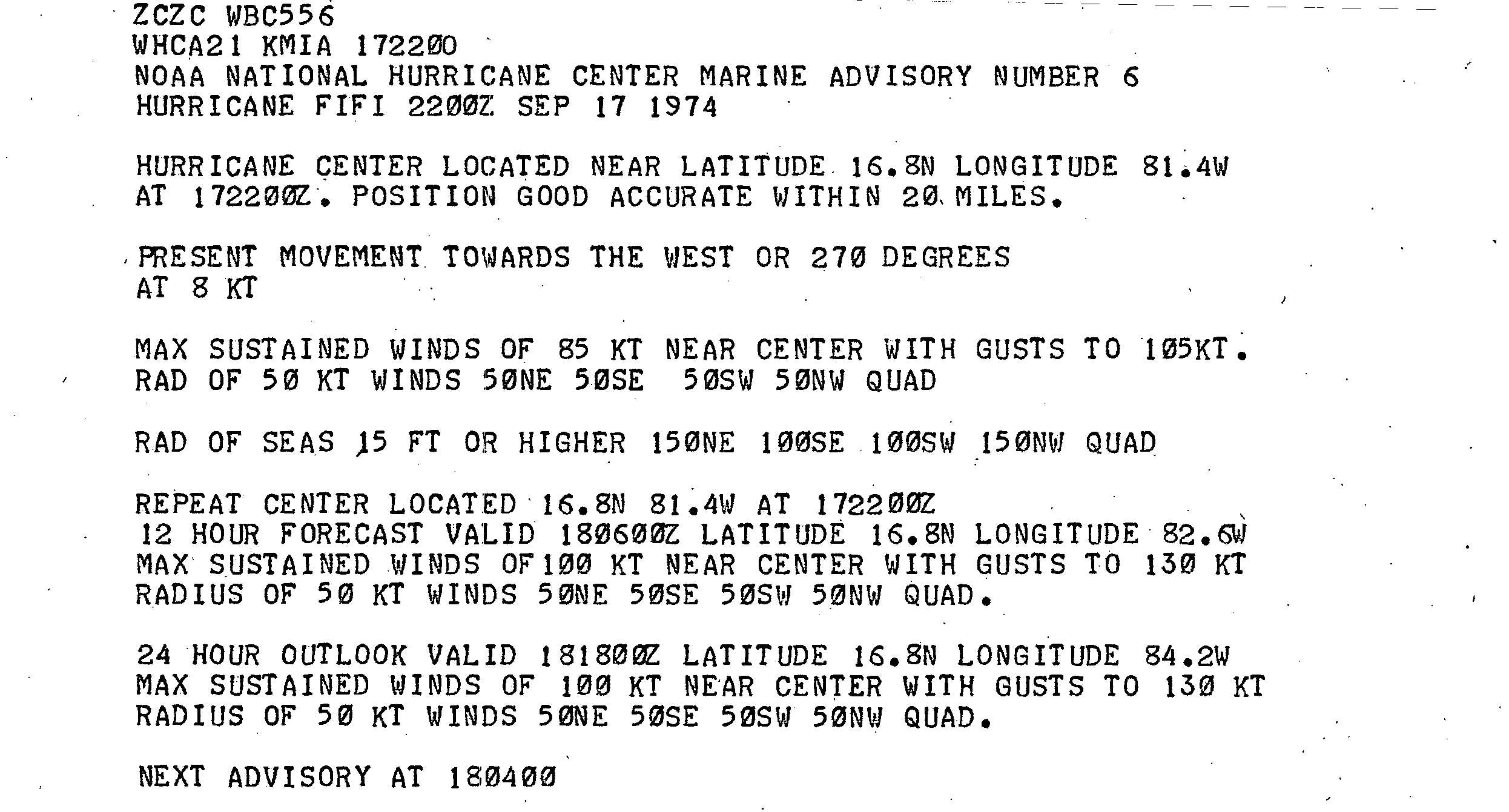 ZCZC WBC556
WHCA21 KMIA 172200
NOAA NATIONAL HURRICANE CENTER MARINE ADVISORY NUMBER 6
HURRICANE FIFI 2200Z SEP 17 1974

HURRICANE CENTER LOCATED NEAR LATITUDE 16.8N LONGITUDE 81.4W AT 172200Z. POSITION GOOD ACCURATE WITHIN 20 MILES.

PRESENT MOVEMENT TOWARDS THE WEST OR 270 DEGREES AT 8 KT

MAX SUSTAINED WINDS OF 85 KT NEAR CENTER WITH GUSTS TO 105KT. RAD OF 50 KT WINDS 50NE 50SE 50SW 50NW QUAD

RAD OF SEAS 15 FT OR HIGHER 150NE 100SE 100SW 150NW QUAD

REPEAT CENTER LOCATED 16.8N 81.4W AT 172200Z
12 HOUR FORECAST VALID 180600Z LATITUDE 16.8N LONGITUDE 82.6W
MAX SUSTAINED WINDS OF100 KT NEAR CENTER WITH GUSTS TO 130 KT
RADIUS OF 50 KT WINDS 50NE 50SE 50SW 50NW QUAD.

24 HOUR OUTLOOK VALID 181800Z LATITUDE 16.8N LONGITUDE 84.2W
MAX SUSTAINED WINDS OF 100 KT NEAR CENTER WITH GUSTS TO 130 KT
RADIUS OF 50 KT WINDS 50NE 50SE 50SW 50NW QUAD.

NEXT ADVISORY AT 180400